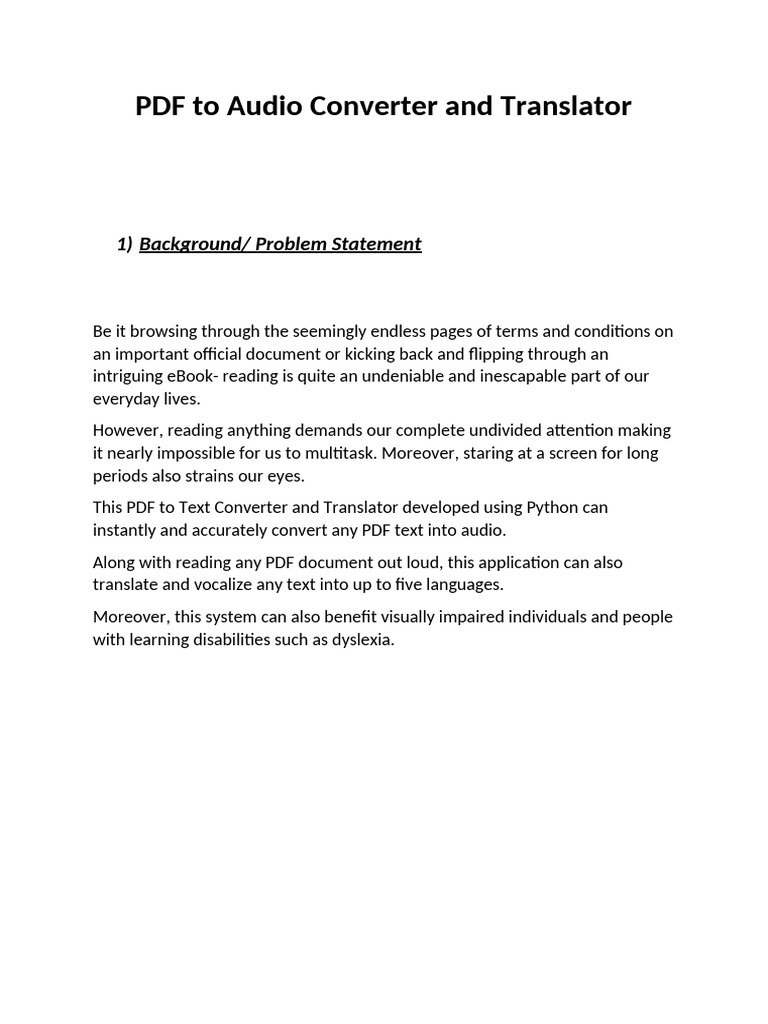 PDF to Audio Converter and Translator

1) Background/ Problem Statement

Be it browsing through the seemingly endless pages of terms and conditions on an important official document or kicking back and flipping through an intriguing eBook- reading is quite an undeniable and inescapable part of our everyday lives.

However, reading anything demands our complete undivided attention making it nearly impossible for us to multitask. Moreover, staring at a screen for long periods also strains our eyes.

This PDF to Text Converter and Translator developed using Python can instantly and accurately convert any PDF text into audio.

Along with reading any PDF document out loud, this application can also translate and vocalize any text into up to five languages.

Moreover, this system can also benefit visually impaired individuals and people with learning disabilities such as dyslexia.